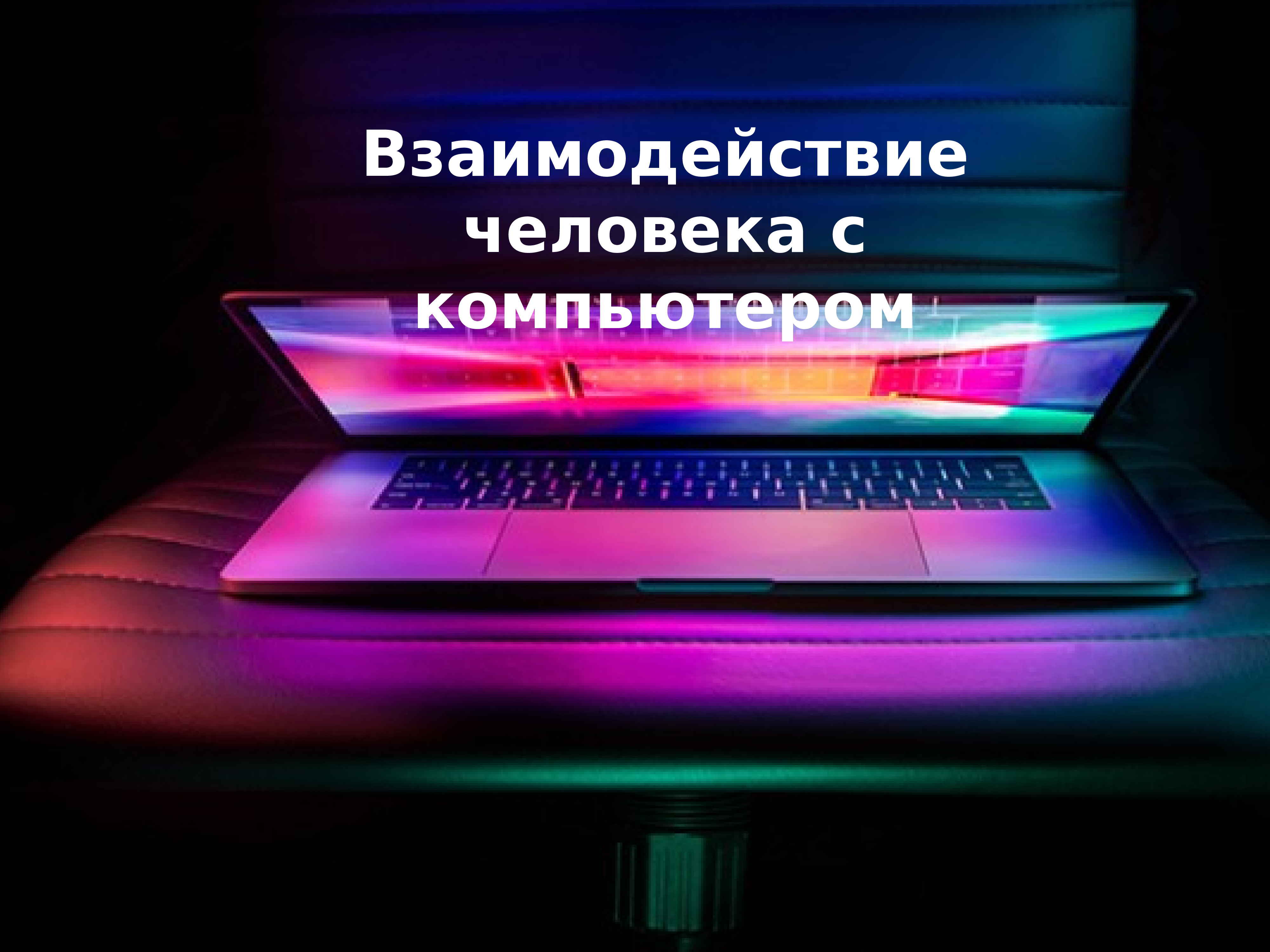 Взаимодействие человека с компьютером